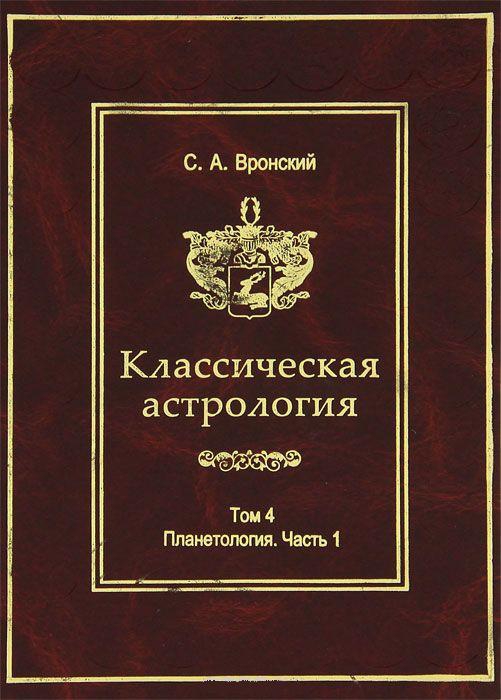 С. А. Вронский

Классическая астрология

Том 4
Планетология. Часть 1